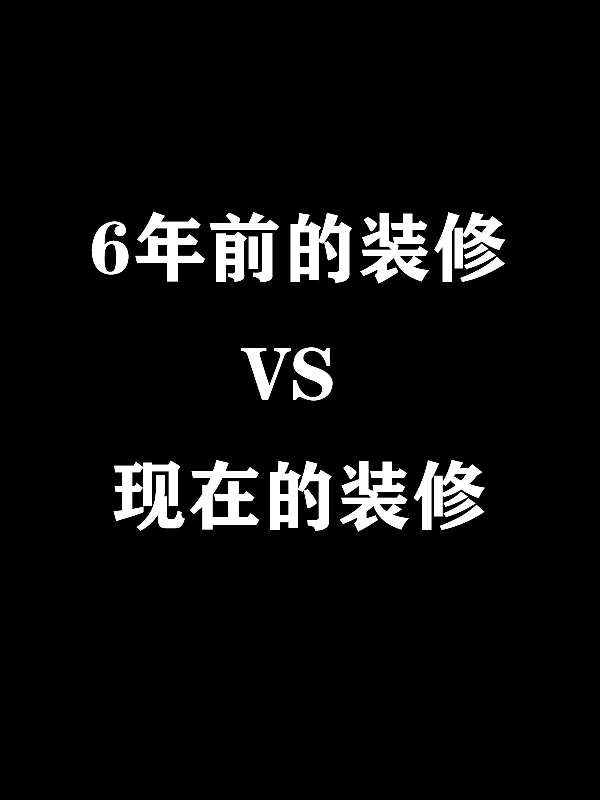 6年前的装修

VS

现在的装修